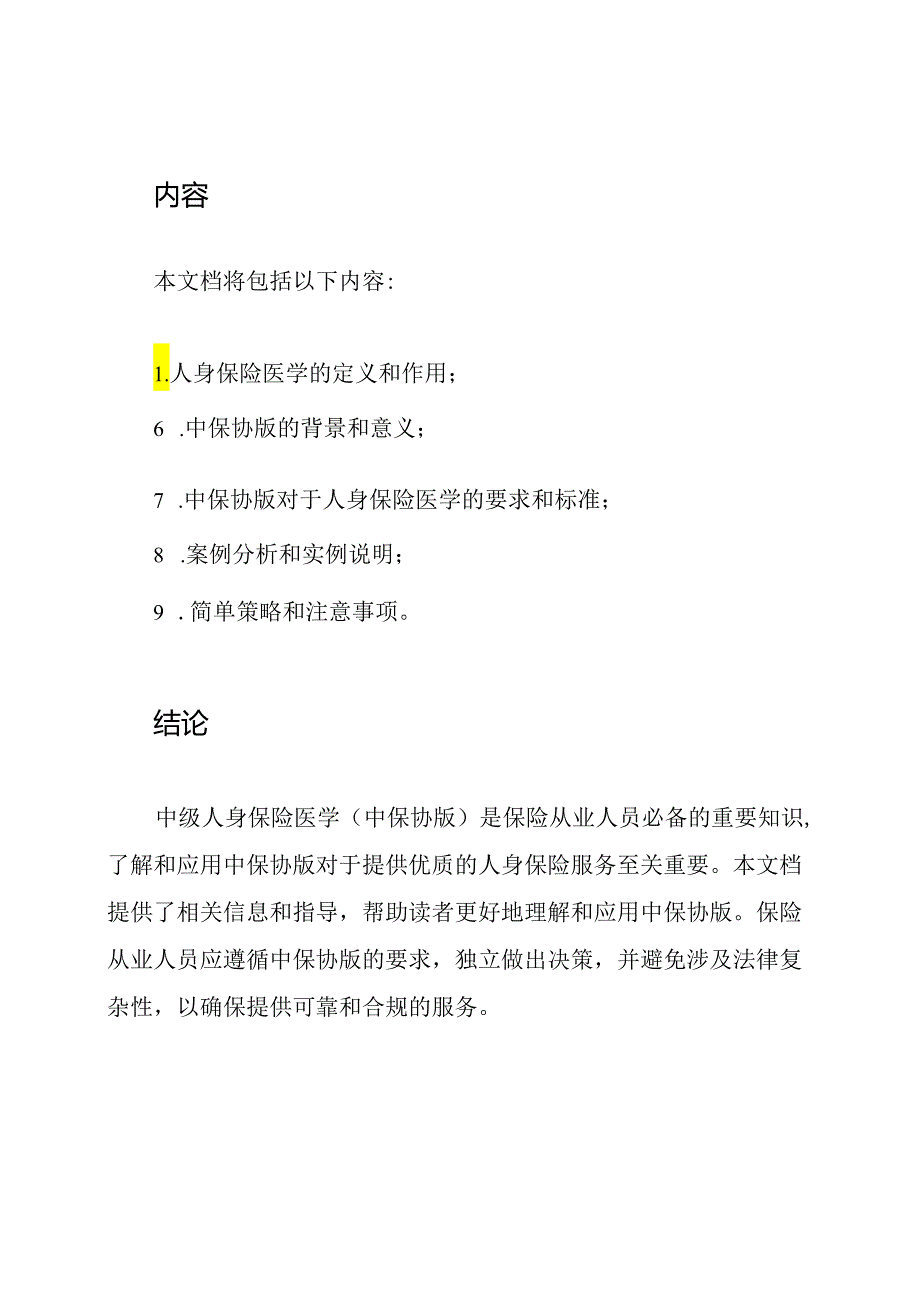 内容

本文档将包括以下内容：

1.人身保险医学的定义和作用；

6 .中保协版的背景和意义；

7 .中保协版对于人身保险医学的要求和标准；

8 .案例分析和实例说明；

9 . 简单策略和注意事项。

结论

中级人身保险医学（中保协版）是保险从业人员必备的重要知识，了解和应用中保协版对于提供优质的人身保险服务至关重要。本文档提供了相关信息和指导，帮助读者更好地理解和应用中保协版。保险从业人员应遵循中保协版的要求，独立做出决策，并避免涉及法律复杂性，以确保提供可靠和合规的服务。